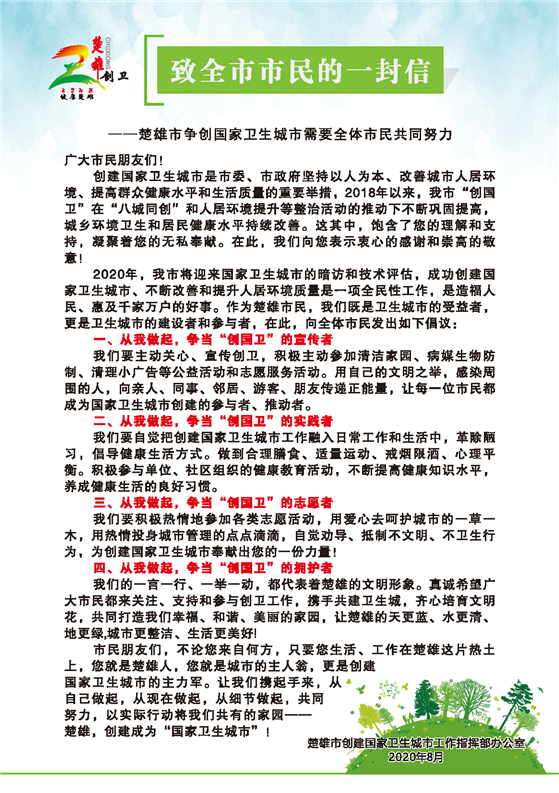 楚雄创卫

健康楚雄

致全市市民的一封信

——楚雄市争创国家卫生城市需要全体市民共同努力

广大市民朋友们！

创建国家卫生城市是市委、市政府坚持以人为本、改善城市人居环境、提高群众健康水平和生活质量的重要举措，2018年以来，我市“创国卫”在“八城同创”和人居环境提升等整治活动的推动下不断巩固提高，城乡环境卫生和居民健康水平持续改善。这其中，饱含了您的理解和支持，凝聚着您的无私奉献。在此，我们向您表示衷心的感谢和崇高的敬意！

2020年，我市将迎来国家卫生城市的暗访和技术评估，成功创建国家卫生城市、不断改善和提升人居环境质量是一项全民性工作，是造福人民、惠及千家万户的好事。作为楚雄市民，我们既是卫生城市的受益者，更是卫生城市的建设者和参与者，在此，向全体市民发出如下倡议：

一、从我做起，争当“创国卫”的宣传者

我们要主动关心、宣传创卫，积极主动参加清洁家园、病媒生物防制、清理小广告等公益活动和志愿服务活动。用自己的文明之举，感染周围的人，向亲人、同事、邻居、游客、朋友传递正能量，让每一位市民都成为国家卫生城市创建的参与者、推动者。

二、从我做起，争当“创国卫”的实践者

我们要自觉把创建国家卫生城市工作融入日常工作和生活中，革除陋习，倡导健康生活方式。做到合理膳食、适量运动、戒烟限酒、心理平衡。积极参与单位、社区组织的健康教育活动，不断提高健康知识水平，养成健康生活的良好习惯。

三、从我做起，争当“创国卫”的志愿者

我们要积极热情地参加各类志愿活动，用爱心去呵护城市的一草一木，用热情投身城市管理的点点滴滴，自觉劝导、抵制不文明、不卫生行为，为创建国家卫生城市奉献出您的一份力量！

四、从我做起，争当“创国卫”的拥护者

我们的一言一行、一举一动，都代表着楚雄的文明形象。真诚希望广大市民都来关注、支持和参与创卫工作，携手共建卫生城，齐心培育文明花，共同打造我们幸福、和谐、美丽的家园，让楚雄的天更蓝、水更清、地更绿,城市更整洁、生活更美好!

市民朋友们，不论您来自何方，只要您生活、工作在楚雄这片热土上，您就是楚雄人，您就是城市的主人翁，更是创建国家卫生城市的主力军。让我们携起手来，从自己做起，从现在做起，从细节做起，共同努力，以实际行动将我们共有的家园——楚雄，创建成为“国家卫生城市”！

楚雄市创建国家卫生城市工作指挥部办公室
2020年8月